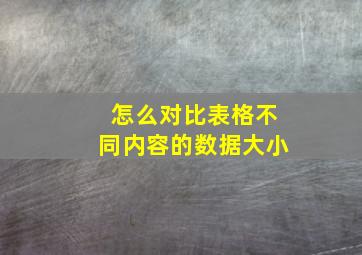 怎么对比表格不同内容的数据大小